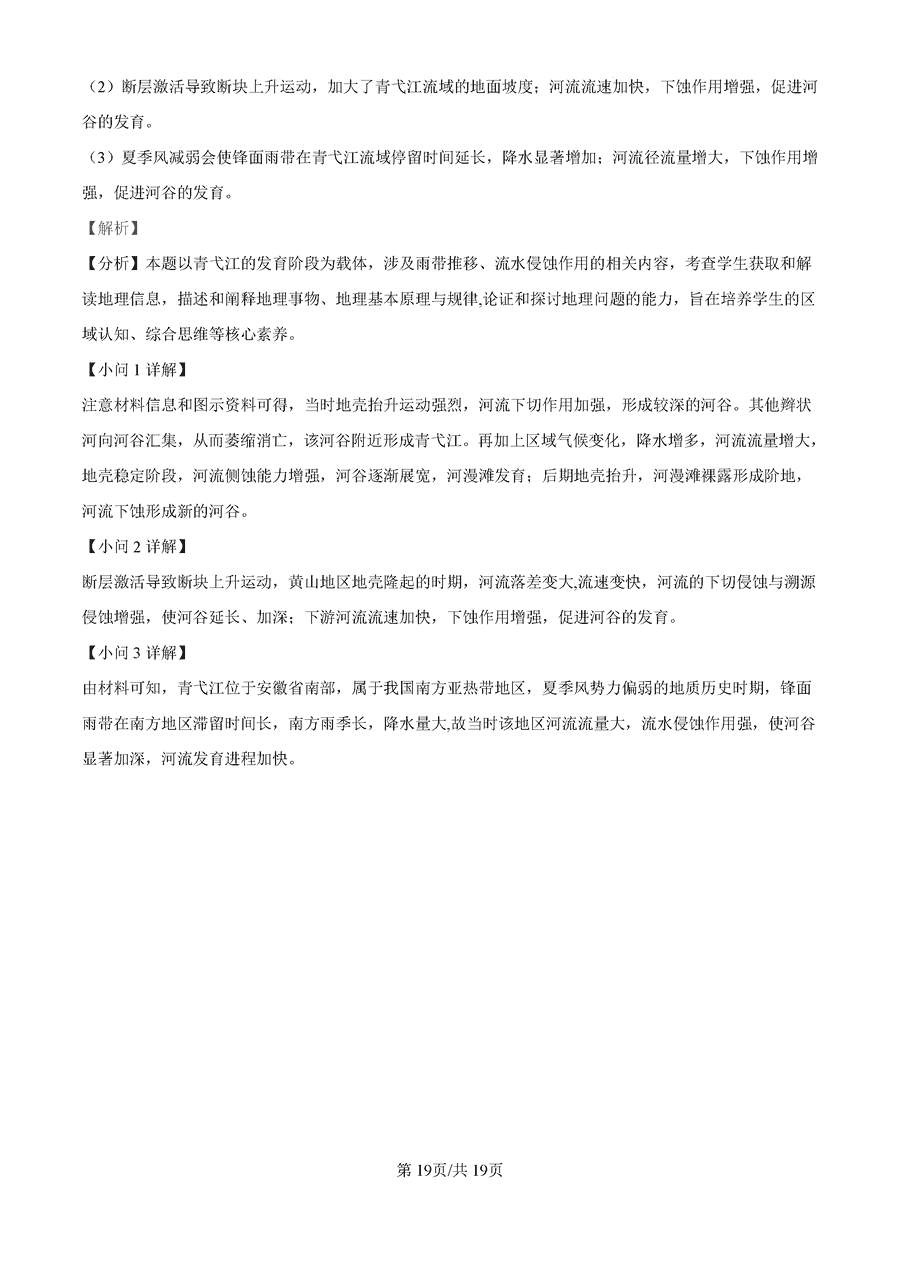 （2）断层激活导致断块上升运动，加大了青弋江流域的地面坡度；河流流速加快，下蚀作用增强，促进河谷的发育。

（3）夏季风减弱会使锋面雨带在青弋江流域停留时间延长，降水显著增加；河流径流量增大，下蚀作用增强，促进河谷的发育。

【解析】

【分析】本题以青弋江的发育阶段为载体，涉及雨带推移、流水侵蚀作用的相关内容，考查学生获取和解读地理信息，描述和阐释地理事物、地理基本原理与规律,论证和探讨地理问题的能力，旨在培养学生的区域认知、综合思维等核心素养。

【小问 1 详解】

注意材料信息和图示资料可得，当时地壳抬升运动强烈，河流下切作用加强，形成较深的河谷。其他辫状河向河谷汇集，从而萎缩消亡，该河谷附近形成青弋江。再加上区域气候变化，降水增多，河流流量增大，地壳稳定阶段，河流侧蚀能力增强，河谷逐渐展宽，河漫滩发育；后期地壳抬升，河漫滩裸露形成阶地，河流下蚀形成新的河谷。

【小问 2 详解】

断层激活导致断块上升运动，黄山地区地壳隆起的时期，河流落差变大,流速变快，河流的下切侵蚀与溯源侵蚀增强，使河谷延长、加深；下游河流流速加快，下蚀作用增强，促进河谷的发育。

【小问 3 详解】

由材料可知，青弋江位于安徽省南部，属于我国南方亚热带地区，夏季风势力偏弱的地质历史时期，锋面雨带在南方地区滞留时间长，南方雨季长，降水量大,故当时该地区河流流量大，流水侵蚀作用强，使河谷显著加深，河流发育进程加快。

第 19页/共 19页